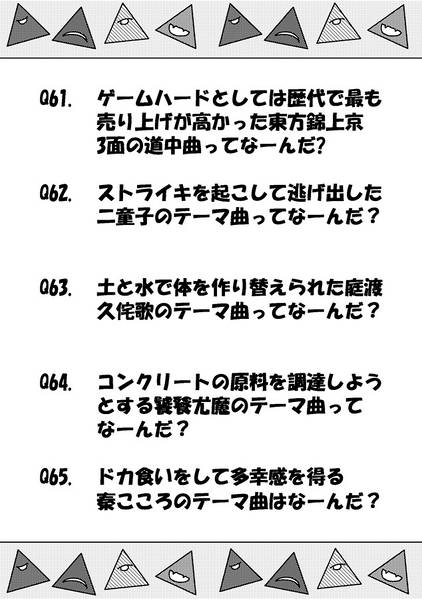 Q61. ゲームハードとしては歴代で最も売り上げが高かった東方錦上京3面の道中曲ってなーんだ?

Q62. ストライキを起こして逃げ出した二童子のテーマ曲ってなーんだ？

Q63. 土と水で体を作り替えられた庭渡久侘歌のテーマ曲ってなーんだ？

Q64. コンクリートの原料を調達しようとする饕餮尤魔のテーマ曲ってなーんだ？

Q65. ドカ食いをして多幸感を得る秦こころのテーマ曲はなーんだ？